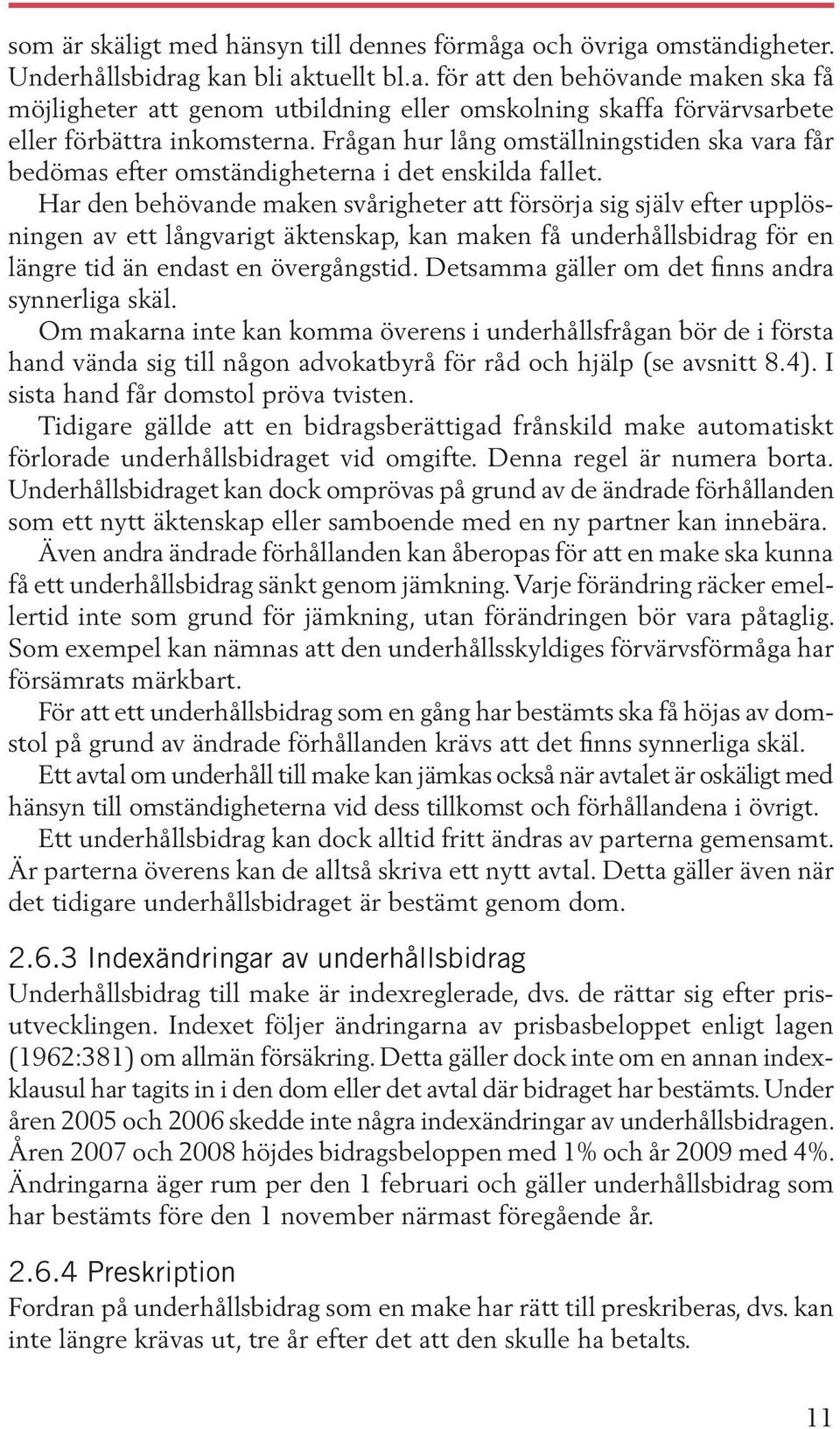 som är skäligt med hänsyn till dennes förmåga och övriga omständigheter. Underhållsbidrag kan bli aktuellt bl.a. för att den behövande maken ska få möjligheter att genom utbildning eller omskolning skaffa förvärvsarbete eller förbättra inkomsterna. Frågan hur lång omställningstiden ska vara får bedömas efter omständigheterna i det enskilda fallet.

Har den behövande maken svårigheter att försörja sig själv efter upplösningen av ett långvarigt äktenskap, kan maken få underhållsbidrag för en längre tid än endast en övergångstid. Detsamma gäller om det finns andra synnerliga skäl.

Om makarna inte kan komma överens i underhållsfrågan bör de i första hand vända sig till någon advokatbyrå för råd och hjälp (se avsnitt 8.4). I sista hand får domstol pröva tvisten.

Tidigare gällde att en bidragsberättigad frånskild make automatiskt förlorade underhållsbidraget vid omgifte. Denna regel är numera borta. Underhållsbidraget kan dock omprövas på grund av de ändrade förhållanden som ett nytt äktenskap eller samboende med en ny partner kan innebära.

Även andra ändrade förhållanden kan åberopas för att en make ska kunna få ett underhållsbidrag sänkt genom jämkning. Varje förändring räcker emellertid inte som grund för jämkning, utan förändringen bör vara påtaglig. Som exempel kan nämnas att den underhållsskyldiges förvärvsförmåga har försämrats märkbart.

För att ett underhållsbidrag som en gång har bestämts ska få höjas av domstol på grund av ändrade förhållanden krävs att det finns synnerliga skäl.

Ett avtal om underhåll till make kan jämkas också när avtalet är oskäligt med hänsyn till omständigheterna vid dess tillkomst och förhållandena i övrigt.

Ett underhållsbidrag kan dock alltid fritt ändras av parterna gemensamt. Är parterna överens kan de alltså skriva ett nytt avtal. Detta gäller även när det tidigare underhållsbidraget är bestämt genom dom.

2.6.3 Indexändringar av underhållsbidrag
Underhållsbidrag till make är indexreglerade, dvs. de rättar sig efter prisutvecklingen. Indexet följer ändringarna av prisbasbeloppet enligt lagen (1962:381) om allmän försäkring. Detta gäller dock inte om en annan indexklausul har tagits in i den dom eller det avtal där bidraget har bestämts. Under åren 2005 och 2006 skedde inte några indexändringar av underhållsbidragen. Åren 2007 och 2008 höjdes bidragsbeloppen med 1% och år 2009 med 4%. Ändringarna äger rum per den 1 februari och gäller underhållsbidrag som har bestämts före den 1 november närmast föregående år.

2.6.4 Preskription
Fordran på underhållsbidrag som en make har rätt till preskriberas, dvs. kan inte längre krävas ut, tre år efter det att den skulle ha betalts.

11